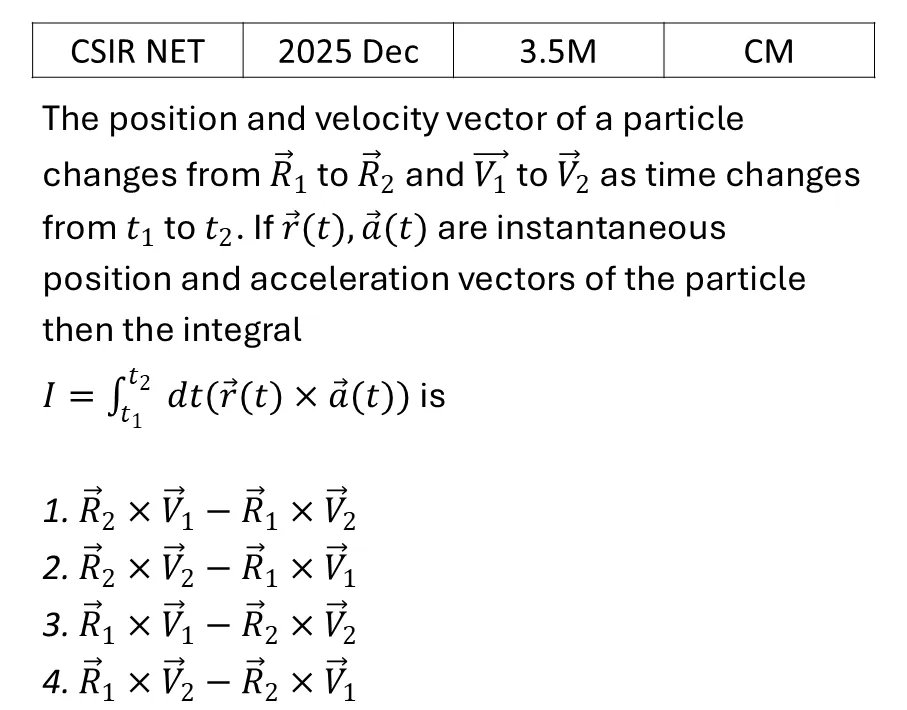 | CSIR NET | 2025 Dec | 3.5M | CM |
|---|---|---|---|

The position and velocity vector of a particle changes from $\vec{R}_1$ to $\vec{R}_2$ and $\overrightarrow{V_1}$ to $\vec{V}_2$ as time changes from $t_1$ to $t_2$. If $\vec{r}(t), \vec{a}(t)$ are instantaneous position and acceleration vectors of the particle then the integral

$I = \int_{t_1}^{t_2} dt(\vec{r}(t) \times \vec{a}(t))$ is

1. $\vec{R}_2 \times \vec{V}_1 - \vec{R}_1 \times \vec{V}_2$
2. $\vec{R}_2 \times \vec{V}_2 - \vec{R}_1 \times \vec{V}_1$
3. $\vec{R}_1 \times \vec{V}_1 - \vec{R}_2 \times \vec{V}_2$
4. $\vec{R}_1 \times \vec{V}_2 - \vec{R}_2 \times \vec{V}_1$